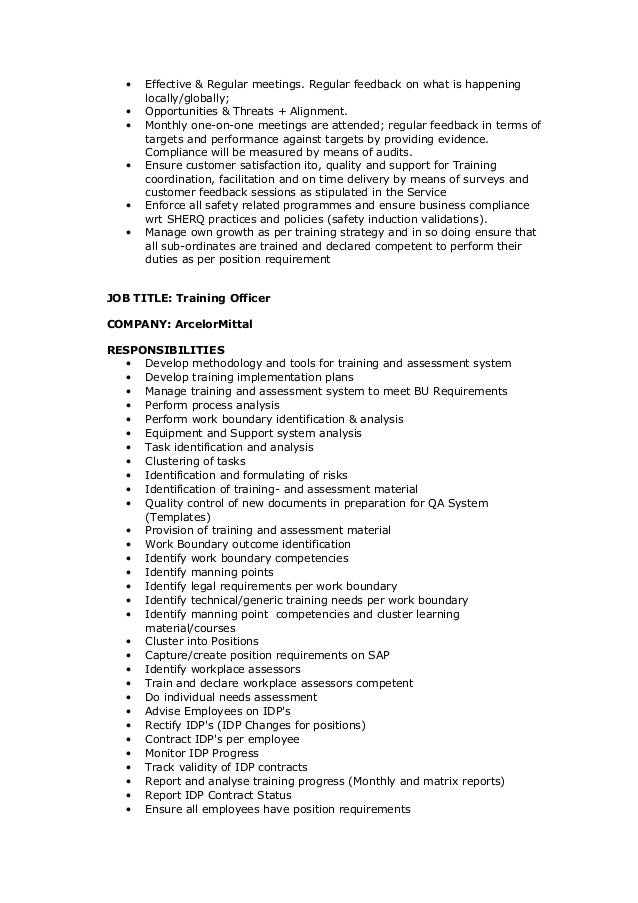 • Effective & Regular meetings. Regular feedback on what is happening locally/globally;
• Opportunities & Threats + Alignment.
• Monthly one-on-one meetings are attended; regular feedback in terms of targets and performance against targets by providing evidence. Compliance will be measured by means of audits.
• Ensure customer satisfaction ito, quality and support for Training coordination, facilitation and on time delivery by means of surveys and customer feedback sessions as stipulated in the Service
• Enforce all safety related programmes and ensure business compliance wrt SHERQ practices and policies (safety induction validations).
• Manage own growth as per training strategy and in so doing ensure that all sub-ordinates are trained and declared competent to perform their duties as per position requirement

JOB TITLE: Training Officer

COMPANY: ArcelorMittal

RESPONSIBILITIES
• Develop methodology and tools for training and assessment system
• Develop training implementation plans
• Manage training and assessment system to meet BU Requirements
• Perform process analysis
• Perform work boundary identification & analysis
• Equipment and Support system analysis
• Task identification and analysis
• Clustering of tasks
• Identification and formulating of risks
• Identification of training- and assessment material
• Quality control of new documents in preparation for QA System (Templates)
• Provision of training and assessment material
• Work Boundary outcome identification
• Identify work boundary competencies
• Identify manning points
• Identify legal requirements per work boundary
• Identify technical/generic training needs per work boundary
• Identify manning point competencies and cluster learning material/courses
• Cluster into Positions
• Capture/create position requirements on SAP
• Identify workplace assessors
• Train and declare workplace assessors competent
• Do individual needs assessment
• Advise Employees on IDP's
• Rectify IDP's (IDP Changes for positions)
• Contract IDP's per employee
• Monitor IDP Progress
• Track validity of IDP contracts
• Report and analyse training progress (Monthly and matrix reports)
• Report IDP Contract Status
• Ensure all employees have position requirements